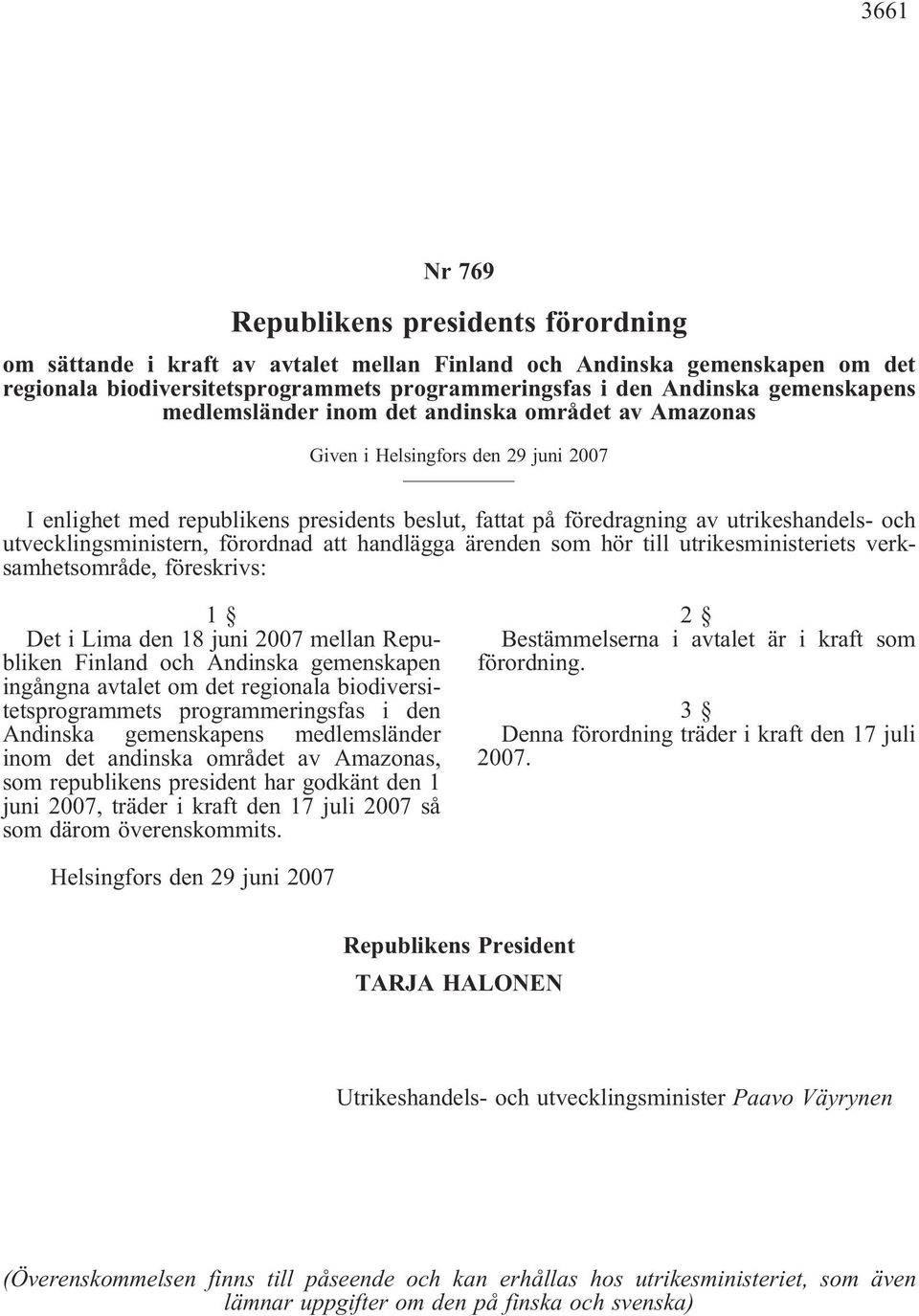 3661

Nr 769

Republikens presidents förordning

om sättande i kraft av avtalet mellan Finland och Andinska gemenskapen om det regionala biodiversitetsprogrammets programmeringsfas i den Andinska gemenskapens medlemsländer inom det andinska området av Amazonas

Given i Helsingfors den 29 juni 2007

I enlighet med republikens presidents beslut, fattat på föredragning av utrikeshandels- och utvecklingsministern, förordnad att handlägga ärenden som hör till utrikesministeriets verksamhetsområde, föreskrivs:

1 §

Det i Lima den 18 juni 2007 mellan Republiken Finland och Andinska gemenskapen ingångna avtalet om det regionala biodiversitetsprogrammets programmeringsfas i den Andinska gemenskapens medlemsländer inom det andinska området av Amazonas, som republikens president har godkänt den 1 juni 2007, träder i kraft den 17 juli 2007 så som därom överenskommits.

2 §

Bestämmelserna i avtalet är i kraft som förordning.

3 §

Denna förordning träder i kraft den 17 juli 2007.

Helsingfors den 29 juni 2007

Republikens President
TARJA HALONEN

Utrikeshandels- och utvecklingsminister Paavo Väyrynen

(Överenskommelsen finns till påseende och kan erhållas hos utrikesministeriet, som även lämnar uppgifter om den på finska och svenska)